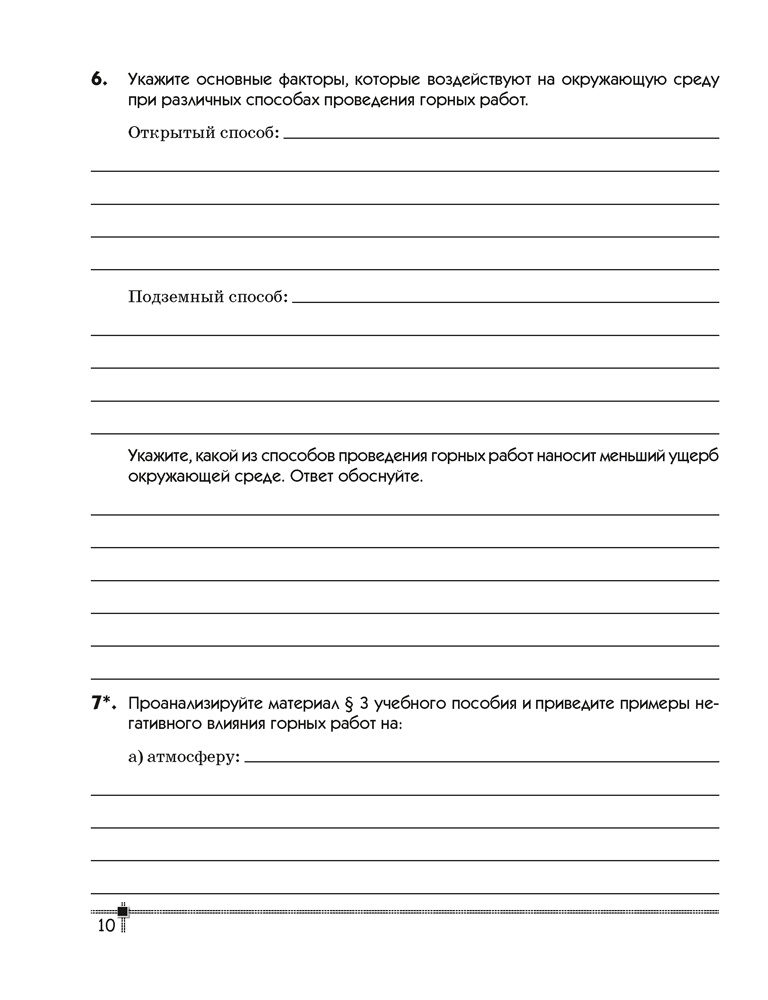 6. Укажите основные факторы, которые воздействуют на окружающую среду при различных способах проведения горных работ.

Открытый способ:

Подземный способ:

Укажите, какой из способов проведения горных работ наносит меньший ущерб окружающей среде. Ответ обоснуйте.

7*. Проанализируйте материал § 3 учебного пособия и приведите примеры негативного влияния горных работ на:

а) атмосферу:

10